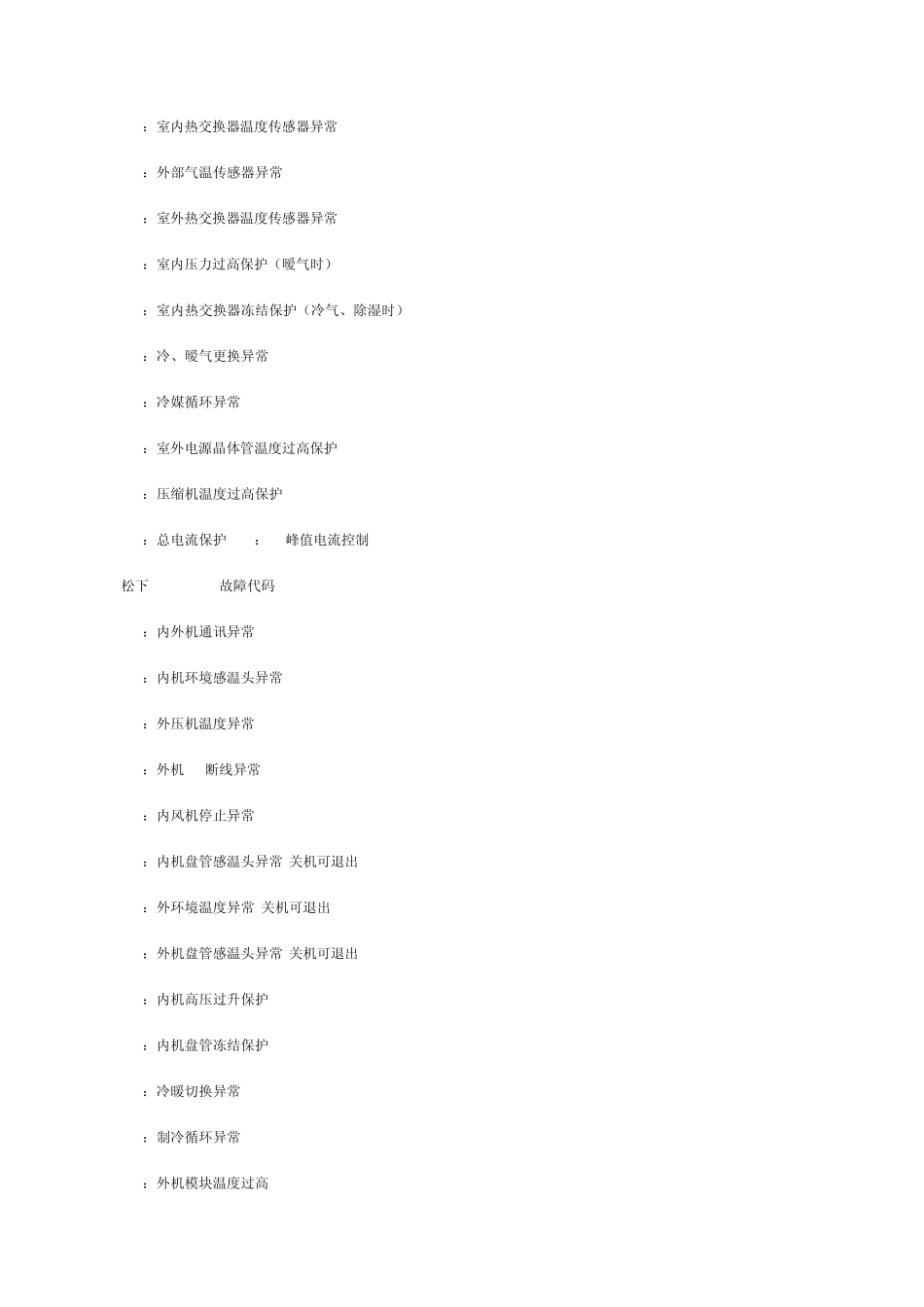 ：室内热交换器温度传感器异常

：外部气温传感器异常

：室外热交换器温度传感器异常

：室内压力过高保护（暖气时）

：室内热交换器冻结保护（冷气、除湿时）

：冷、暖气更换异常

：冷媒循环异常

：室外电源晶体管温度过高保护

：压缩机温度过高保护

：总电流保护　：　峰值电流控制

松下　故障代码

：内外机通讯异常

：内机环境感温头异常

：外压机温度异常

：外机　断线异常

：内风机停止异常

：内机盘管感温头异常 关机可退出

：外环境温度异常 关机可退出

：外机盘管感温头异常 关机可退出

：内机高压过升保护

：内机盘管冻结保护

：冷暖切换异常

：制冷循环异常

：外机模块温度过高